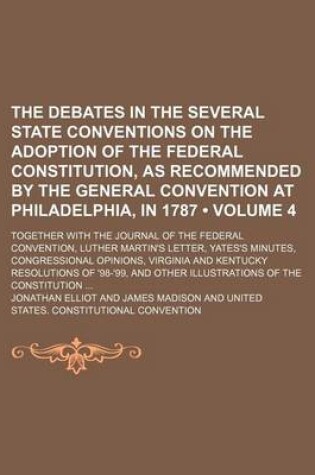 THE DEBATES IN THE SEVERAL STATE CONVENTIONS ON THE ADOPTION OF THE FEDERAL CONSTITUTION, AS RECOMMENDED BY THE GENERAL CONVENTION AT PHILADELPHIA, IN 1787 • VOLUME 4

TOGETHER WITH THE JOURNAL OF THE FEDERAL CONVENTION, LUTHER MARTIN'S LETTER, YATES'S MINUTES, CONGRESSIONAL OPINIONS, VIRGINIA AND KENTUCKY RESOLUTIONS OF '98-'99, AND OTHER ILLUSTRATIONS OF THE CONSTITUTION ...

JONATHAN ELLIOT AND JAMES MADISON AND UNITED STATES. CONSTITUTIONAL CONVENTION